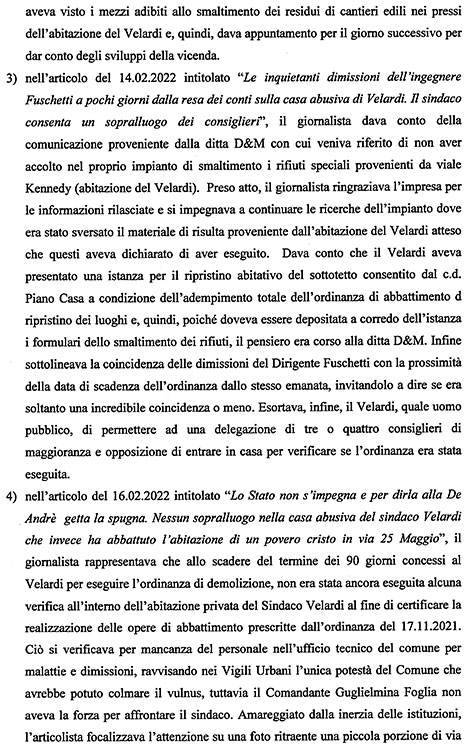 aveva visto i mezzi adibiti allo smaltimento dei residui di cantieri edili nei pressi dell'abitazione del Velardi e, quindi, dava appuntamento per il giorno successivo per dar conto degli sviluppi della vicenda.

3) nell'articolo del 14.02.2022 intitolato "Le inquietanti dimissioni dell'ingegnere Fuschetti a pochi giorni dalla resa dei conti sulla casa abusiva di Velardi. Il sindaco consenta un sopralluogo dei consiglieri", il giornalista dava conto della comunicazione proveniente dalla ditta D&M con cui veniva riferito di non aver accolto nel proprio impianto di smaltimento i rifiuti speciali provenienti da viale Kennedy (abitazione del Velardi). Preso atto, il giornalista ringraziava l'impresa per le informazioni rilasciate e si impegnava a continuare le ricerche dell'impianto dove era stato sversato il materiale di risulta proveniente dall'abitazione del Velardi atteso che questi aveva dichiarato di aver eseguito. Dava conto che il Velardi aveva presentato una istanza per il ripristino abitativo del sottotetto consentito dal c.d. Piano Casa a condizione dell'adempimento totale dell'ordinanza di abbattimento d ripristino dei luoghi e, quindi, poiché doveva essere depositata a corredo dell'istanza i formulari dello smaltimento dei rifiuti, il pensiero era corso alla ditta D&M. Infine sottolineava la coincidenza delle dimissioni del Dirigente Fuschetti con la prossimità della data di scadenza dell'ordinanza dallo stesso emanata, invitandolo a dire se era soltanto una incredibile coincidenza o meno. Esortava, infine, il Velardi, quale uomo pubblico, di permettere ad una delegazione di tre o quattro consiglieri di maggioranza e opposizione di entrare in casa per verificare se l'ordinanza era stata eseguita.

4) nell'articolo del 16.02.2022 intitolato "Lo Stato non s'impegna e per dirla alla De Andrè getta la spugna. Nessun sopralluogo nella casa abusiva del sindaco Velardi che invece ha abbattuto l'abitazione di un povero cristo in via 25 Maggio", il giornalista rappresentava che allo scadere del termine dei 90 giorni concessi al Velardi per eseguire l'ordinanza di demolizione, non era stata ancora eseguita alcuna verifica all'interno dell'abitazione privata del Sindaco Velardi al fine di certificare la realizzazione delle opere di abbattimento prescritte dall'ordinanza del 17.11.2021. Ciò si verificava per mancanza del personale nell'ufficio tecnico del comune per malattie e dimissioni, ravvisando nei Vigili Urbani l'unica potestà del Comune che avrebbe potuto colmare il vulnus, tuttavia il Comandante Guglielmina Foglia non aveva la forza per affrontare il sindaco. Amareggiato dalla inerzia delle istituzioni, l'articolista focalizzava l'attenzione su una foto ritraente una piccola porzione di via